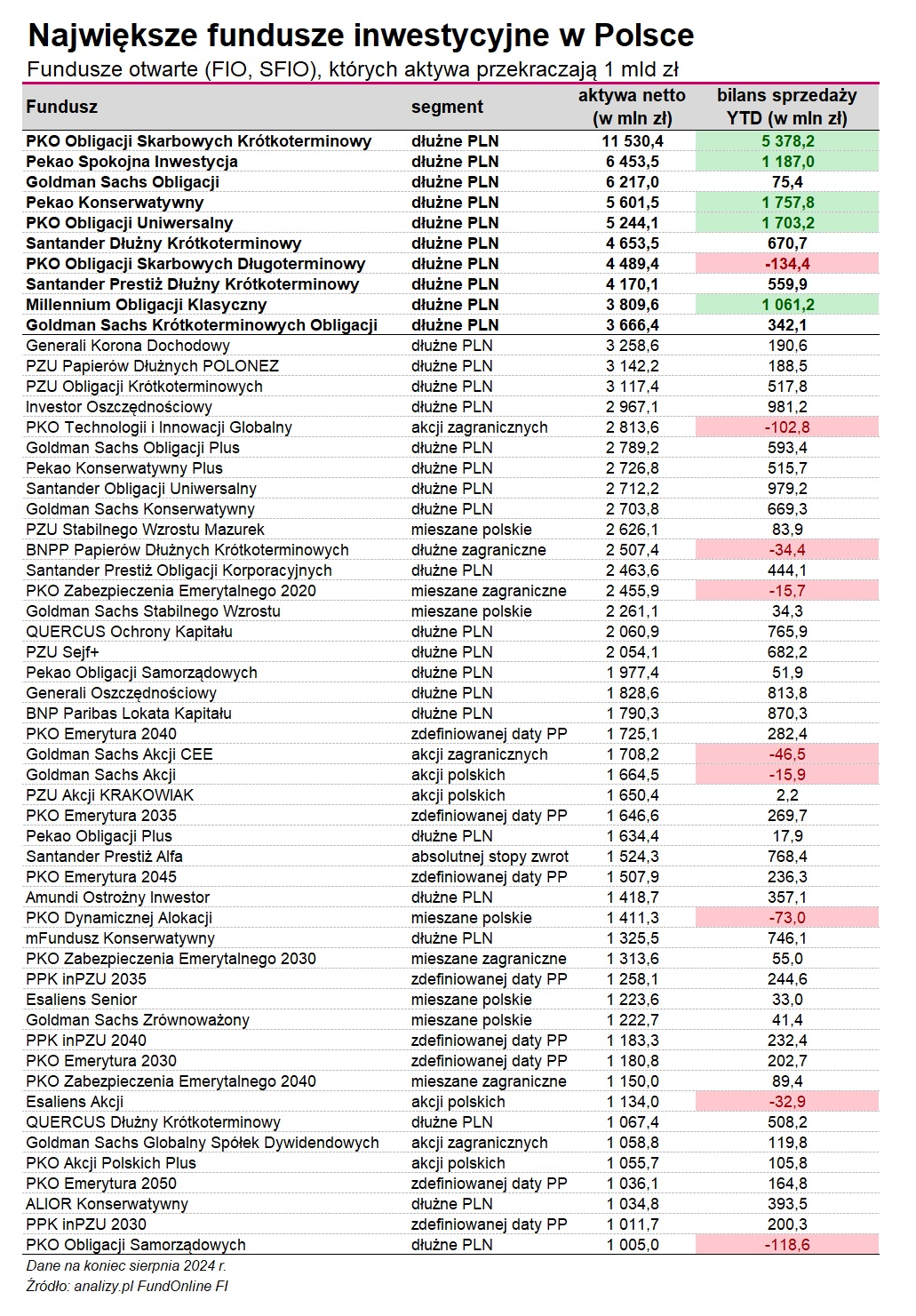 Największe fundusze inwestycyjne w Polsce

Fundusze otwarte (FIO, SFIO), których aktywa przekraczają 1 mld zł

| Fundusz | segment | aktywa netto (w mln zł) | bilans sprzedaży YTD (w mln zł) |
|---|---|---|---|
| PKO Obligacji Skarbowych Krótkoterminowy | dłużne PLN | 11 530,4 | 5 378,2 |
| Pekao Spokojna Inwestycja | dłużne PLN | 6 453,5 | 1 187,0 |
| Goldman Sachs Obligacji | dłużne PLN | 6 217,0 | 75,4 |
| Pekao Konserwatywny | dłużne PLN | 5 601,5 | 1 757,8 |
| PKO Obligacji Uniwersalny | dłużne PLN | 5 244,1 | 1 703,2 |
| Santander Dłużny Krótkoterminowy | dłużne PLN | 4 653,5 | 670,7 |
| PKO Obligacji Skarbowych Długoterminowy | dłużne PLN | 4 489,4 | -134,4 |
| Santander Prestiż Dłużny Krótkoterminowy | dłużne PLN | 4 170,1 | 559,9 |
| Millennium Obligacji Klasyczny | dłużne PLN | 3 809,6 | 1 061,2 |
| Goldman Sachs Krótkoterminowych Obligacji | dłużne PLN | 3 666,4 | 342,1 |
| Generali Korona Dochodowy | dłużne PLN | 3 258,6 | 190,6 |
| PZU Papierów Dłużnych POLONEZ | dłużne PLN | 3 142,2 | 188,5 |
| PZU Obligacji Krótkoterminowych | dłużne PLN | 3 117,4 | 517,8 |
| Investor Oszczędnościowy | dłużne PLN | 2 967,1 | 981,2 |
| PKO Technologii i Innowacji Globalny | akcji zagranicznych | 2 813,6 | -102,8 |
| Goldman Sachs Obligacji Plus | dłużne PLN | 2 789,2 | 593,4 |
| Pekao Konserwatywny Plus | dłużne PLN | 2 726,8 | 515,7 |
| Santander Obligacji Uniwersalny | dłużne PLN | 2 712,2 | 979,2 |
| Goldman Sachs Konserwatywny | dłużne PLN | 2 703,8 | 669,3 |
| PZU Stabilnego Wzrostu Mazurek | mieszane polskie | 2 626,1 | 83,9 |
| BNPP Papierów Dłużnych Krótkoterminowych | dłużne zagraniczne | 2 507,4 | -34,4 |
| Santander Prestiż Obligacji Korporacyjnych | dłużne PLN | 2 463,6 | 444,1 |
| PKO Zabezpieczenia Emerytalnego 2020 | mieszane zagraniczne | 2 455,9 | -15,7 |
| Goldman Sachs Stabilnego Wzrostu | mieszane polskie | 2 261,1 | 34,3 |
| QUERCUS Ochrony Kapitału | dłużne PLN | 2 060,9 | 765,9 |
| PZU Sejf+ | dłużne PLN | 2 054,1 | 682,2 |
| Pekao Obligacji Samorządowych | dłużne PLN | 1 977,4 | 51,9 |
| Generali Oszczędnościowy | dłużne PLN | 1 828,6 | 813,8 |
| BNP Paribas Lokata Kapitału | dłużne PLN | 1 790,3 | 870,3 |
| PKO Emerytura 2040 | zdefiniowanej daty PP | 1 725,1 | 282,4 |
| Goldman Sachs Akcji CEE | akcji zagranicznych | 1 708,2 | -46,5 |
| Goldman Sachs Akcji | akcji polskich | 1 664,5 | -15,9 |
| PZU Akcji KRAKOWIAK | akcji polskich | 1 650,4 | 2,2 |
| PKO Emerytura 2035 | zdefiniowanej daty PP | 1 646,6 | 269,7 |
| Pekao Obligacji Plus | dłużne PLN | 1 634,4 | 17,9 |
| Santander Prestiż Alfa | absolutnej stopy zwrot | 1 524,3 | 768,4 |
| PKO Emerytura 2045 | zdefiniowanej daty PP | 1 507,9 | 236,3 |
| Amundi Ostrożny Inwestor | dłużne PLN | 1 418,7 | 357,1 |
| PKO Dynamicznej Alokacji | mieszane polskie | 1 411,3 | -73,0 |
| mFundusz Konserwatywny | dłużne PLN | 1 325,5 | 746,1 |
| PKO Zabezpieczenia Emerytalnego 2030 | mieszane zagraniczne | 1 313,6 | 55,0 |
| PPK inPZU 2035 | zdefiniowanej daty PP | 1 258,1 | 244,6 |
| Esaliens Senior | mieszane polskie | 1 223,6 | 33,0 |
| Goldman Sachs Zrównoważony | mieszane polskie | 1 222,7 | 41,4 |
| PPK inPZU 2040 | zdefiniowanej daty PP | 1 183,3 | 232,4 |
| PKO Emerytura 2030 | zdefiniowanej daty PP | 1 180,8 | 202,7 |
| PKO Zabezpieczenia Emerytalnego 2040 | mieszane zagraniczne | 1 150,0 | 89,4 |
| Esaliens Akcji | akcji polskich | 1 134,0 | -32,9 |
| QUERCUS Dłużny Krótkoterminowy | dłużne PLN | 1 067,4 | 508,2 |
| Goldman Sachs Globalny Spółek Dywidendowych | akcji zagranicznych | 1 058,8 | 119,8 |
| PKO Akcji Polskich Plus | akcji polskich | 1 055,7 | 105,8 |
| PKO Emerytura 2050 | zdefiniowanej daty PP | 1 036,1 | 164,8 |
| ALIOR Konserwatywny | dłużne PLN | 1 034,8 | 393,5 |
| PPK inPZU 2030 | zdefiniowanej daty PP | 1 011,7 | 200,3 |
| PKO Obligacji Samorządowych | dłużne PLN | 1 005,0 | -118,6 |

Dane na koniec sierpnia 2024 r.
Źródło: analizy.pl FundOnline FI